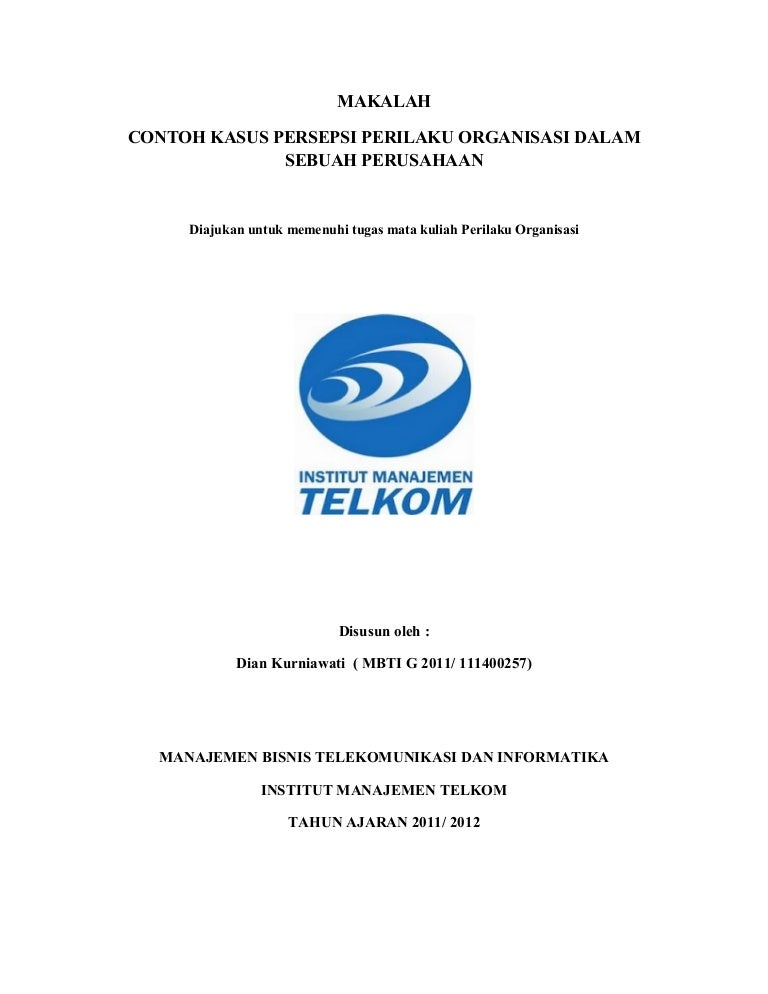 MAKALAH

CONTOH KASUS PERSEPSI PERILAKU ORGANISASI DALAM SEBUAH PERUSAHAAN

Diajukan untuk memenuhi tugas mata kuliah Perilaku Organisasi

INSTITUT MANAJEMEN
TELKOM

Disusun oleh :

Dian Kurniawati ( MBTI G 2011/ 111400257)

MANAJEMEN BISNIS TELEKOMUNIKASI DAN INFORMATIKA

INSTITUT MANAJEMEN TELKOM

TAHUN AJARAN 2011/ 2012